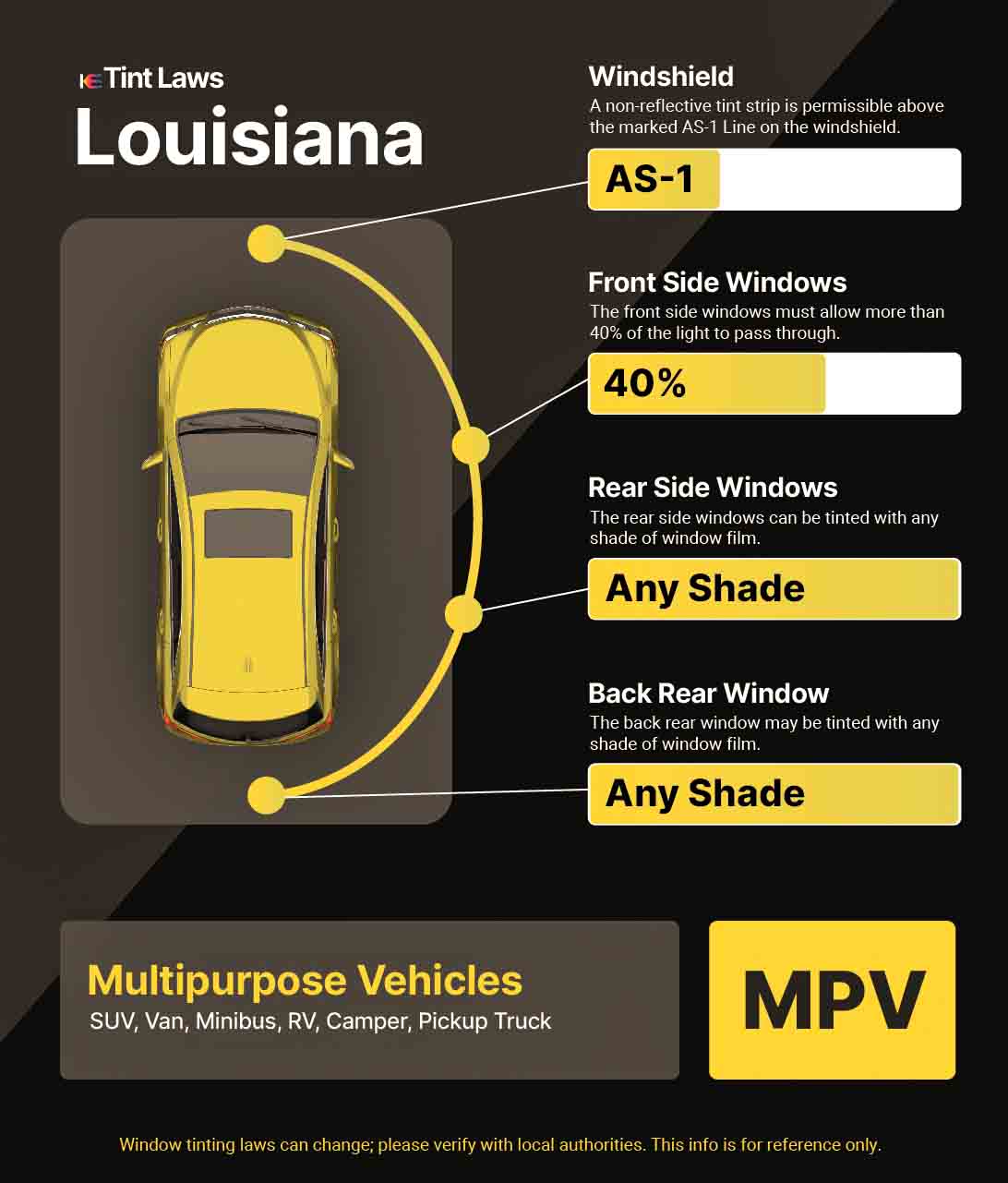 Tint Laws
Louisiana

Windshield
A non-reflective tint strip is permissible above the marked AS-1 Line on the windshield.

AS-1

Front Side Windows
The front side windows must allow more than 40% of the light to pass through.

40%

Rear Side Windows
The rear side windows can be tinted with any shade of window film.

Any Shade

Back Rear Window
The back rear window may be tinted with any shade of window film.

Any Shade

Multipurpose Vehicles
SUV, Van, Minibus, RV, Camper, Pickup Truck

MPV

Window tinting laws can change; please verify with local authorities. This info is for reference only.